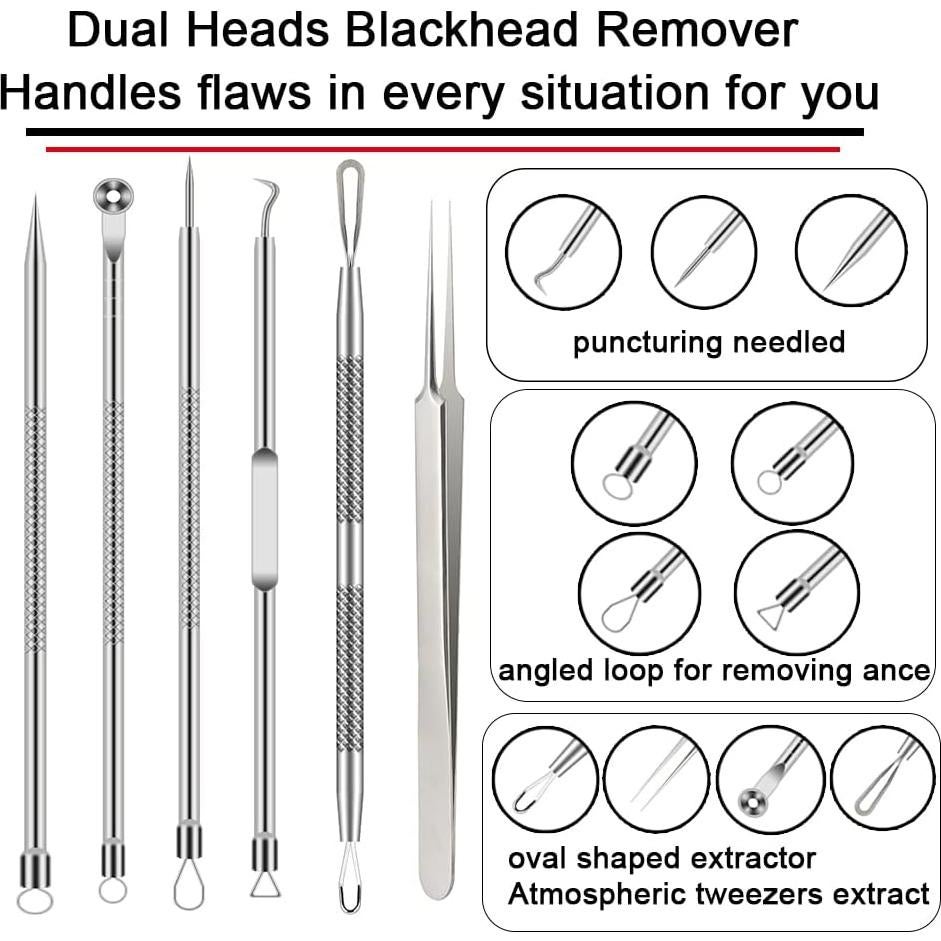 Dual Heads Blackhead Remover
Handles flaws in every situation for you

puncturing needled

angled loop for removing ance

oval shaped extractor
Atmospheric tweezers extract